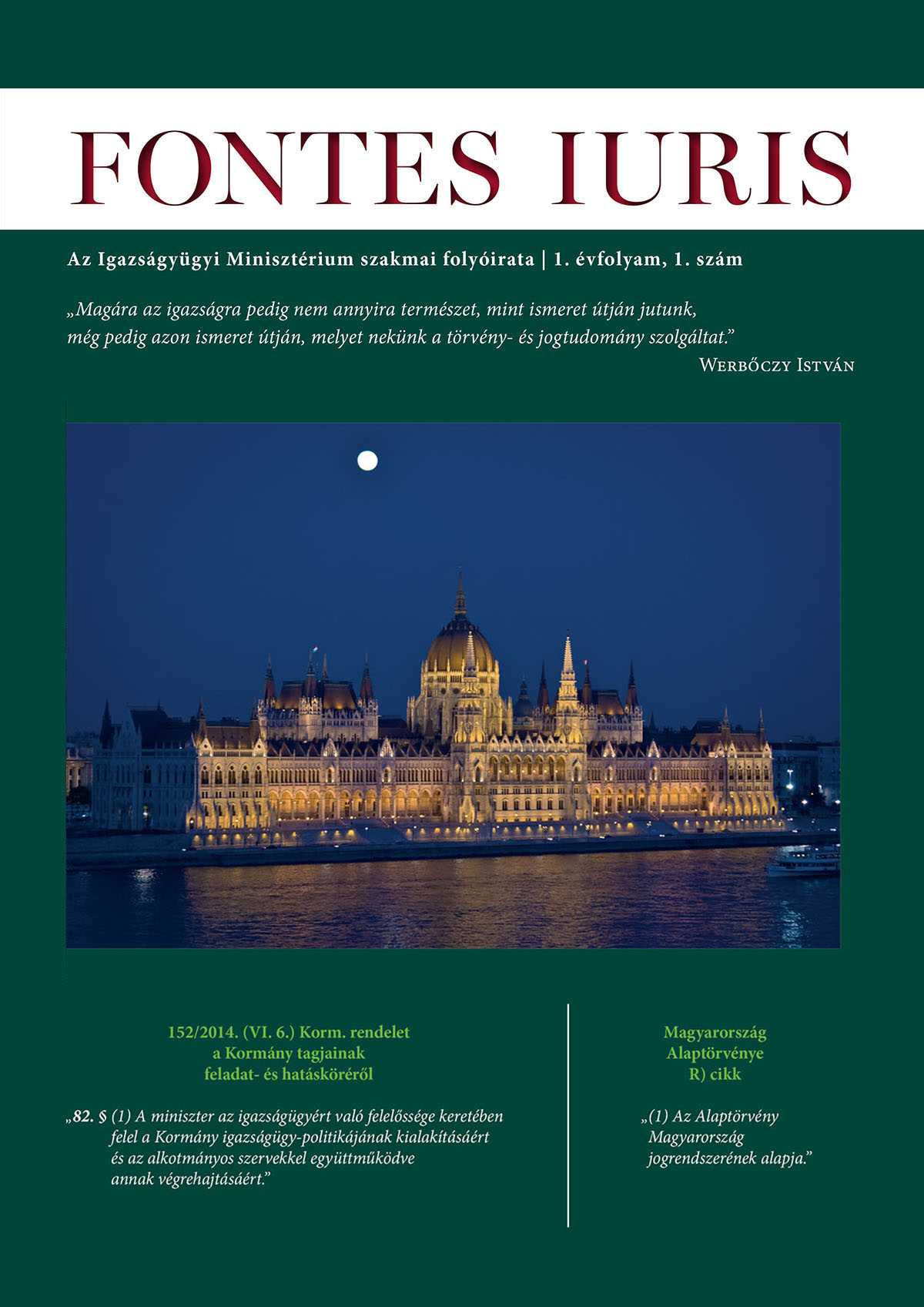 FONTES IURIS

Az Igazságyügyi Minisztérium szakmai folyóirata | 1. évfolyam, 1. szám

„Magára az igazságra pedig nem annyira természet, mint ismeret útján jutunk, még pedig azon ismeret útján, melyet nekünk a törvény- és jogtudomány szolgáltat."

Werbőczy István

152/2014. (VI. 6.) Korm. rendelet
a Kormány tagjainak
feladat- és hatásköréről

„82. § (1) A miniszter az igazságügyért való felelőssége keretében felel a Kormány igazságügy-politikájának kialakításáért és az alkotmányos szervekkel együttműködve annak végrehajtásáért."

Magyarország
Alaptörvénye
R) cikk

„(1) Az Alaptörvény Magyarország jogrendszerének alapja."